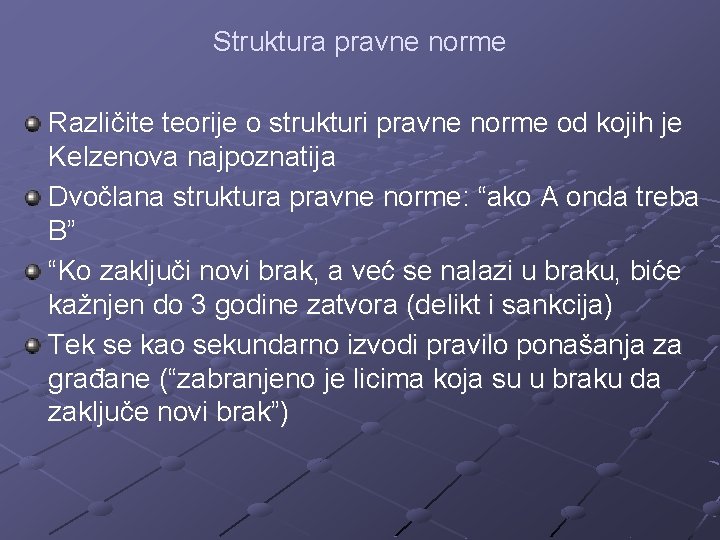 Struktura pravne norme

Različite teorije o strukturi pravne norme od kojih je Kelzenova najpoznatija

Dvočlana struktura pravne norme: “ako A onda treba B”

“Ko zaključi novi brak, a već se nalazi u braku, biće kažnjen do 3 godine zatvora (delikt i sankcija)

Tek se kao sekundarno izvodi pravilo ponašanja za građane (“zabranjeno je licima koja su u braku da zaključe novi brak”)